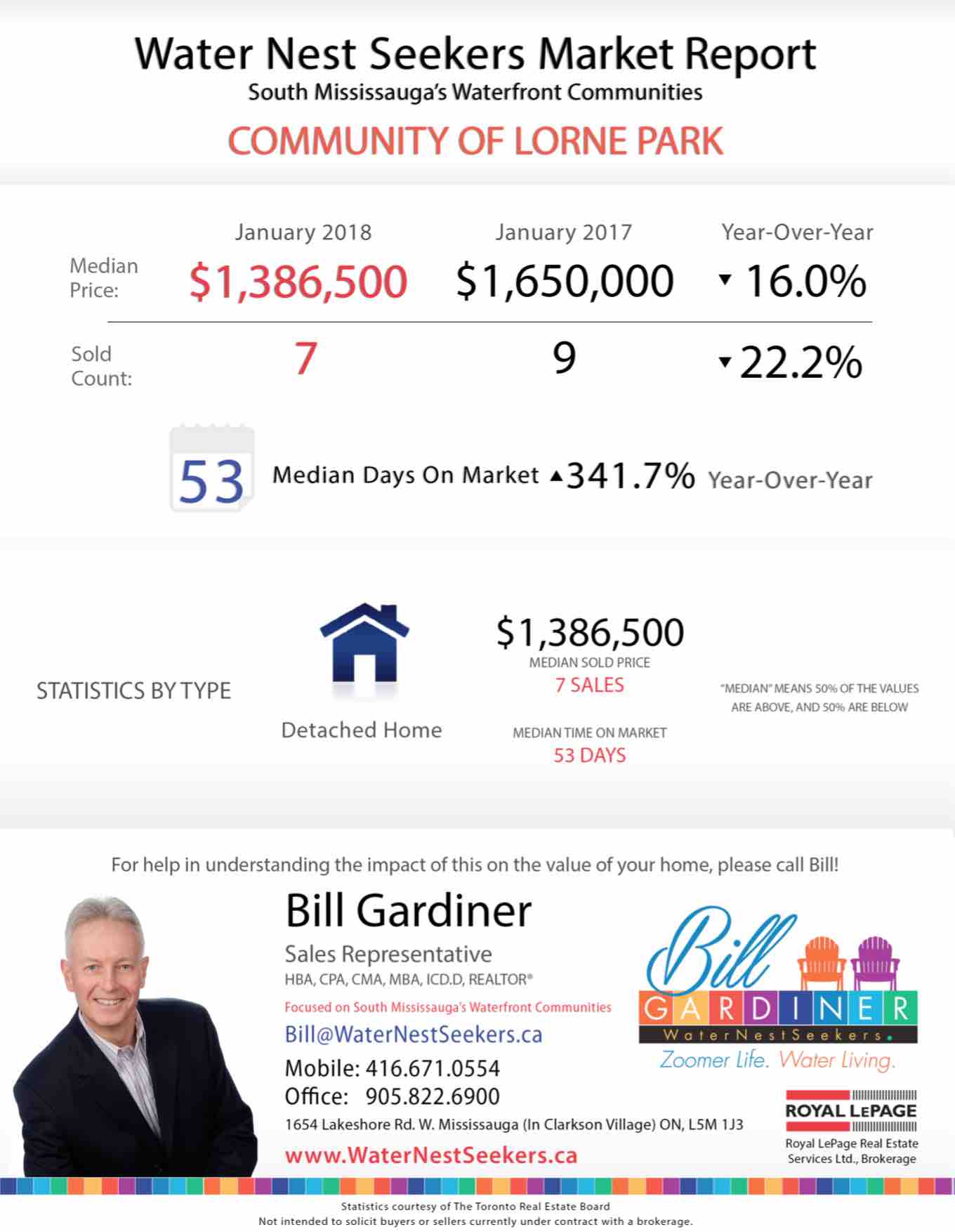 Water Nest Seekers Market Report
South Mississauga's Waterfront Communities
COMMUNITY OF LORNE PARK

| | January 2018 | January 2017 | Year-Over-Year |
|---|---|---|---|
| Median Price: | $1,386,500 | $1,650,000 | ▼ 16.0% |
| Sold Count: | 7 | 9 | ▼ 22.2% |

53 Median Days On Market ▲341.7% Year-Over-Year

STATISTICS BY TYPE

Detached Home

$1,386,500
MEDIAN SOLD PRICE
7 SALES

MEDIAN TIME ON MARKET
53 DAYS

"MEDIAN" MEANS 50% OF THE VALUES ARE ABOVE, AND 50% ARE BELOW

For help in understanding the impact of this on the value of your home, please call Bill!

Bill Gardiner
Sales Representative
HBA, CPA, CMA, MBA, ICD.D, REALTOR®
Focused on South Mississauga's Waterfront Communities
Bill@WaterNestSeekers.ca
Mobile: 416.671.0554
Office: 905.822.6900
1654 Lakeshore Rd. W. Mississauga (In Clarkson Village) ON, L5M 1J3
www.WaterNestSeekers.ca

Bill
GARDINER
WaterNestSeekers.
Zoomer Life. Water Living.

ROYAL LEPAGE
Royal LePage Real Estate Services Ltd., Brokerage

Statistics courtesy of The Toronto Real Estate Board
Not intended to solicit buyers or sellers currently under contract with a brokerage.